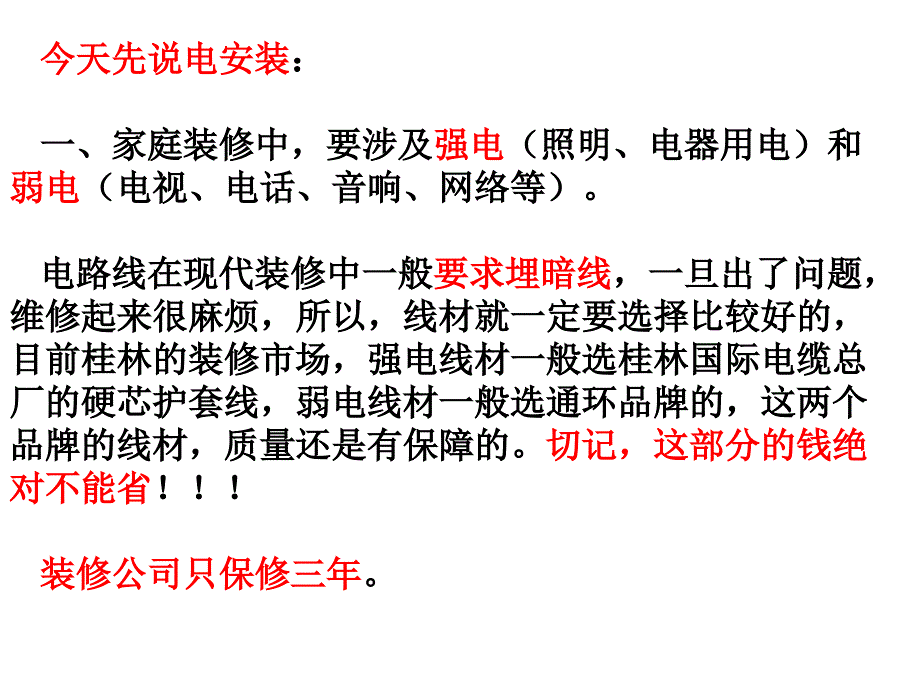 今天先说电安装：

一、家庭装修中，要涉及强电（照明、电器用电）和弱电（电视、电话、音响、网络等）。

电路线在现代装修中一般要求埋暗线，一旦出了问题，维修起来很麻烦，所以，线材就一定要选择比较好的，目前桂林的装修市场，强电线材一般选桂林国际电缆总厂的硬芯护套线，弱电线材一般选通环品牌的，这两个品牌的线材，质量还是有保障的。切记，这部分的钱绝对不能省！！！

装修公司只保修三年。